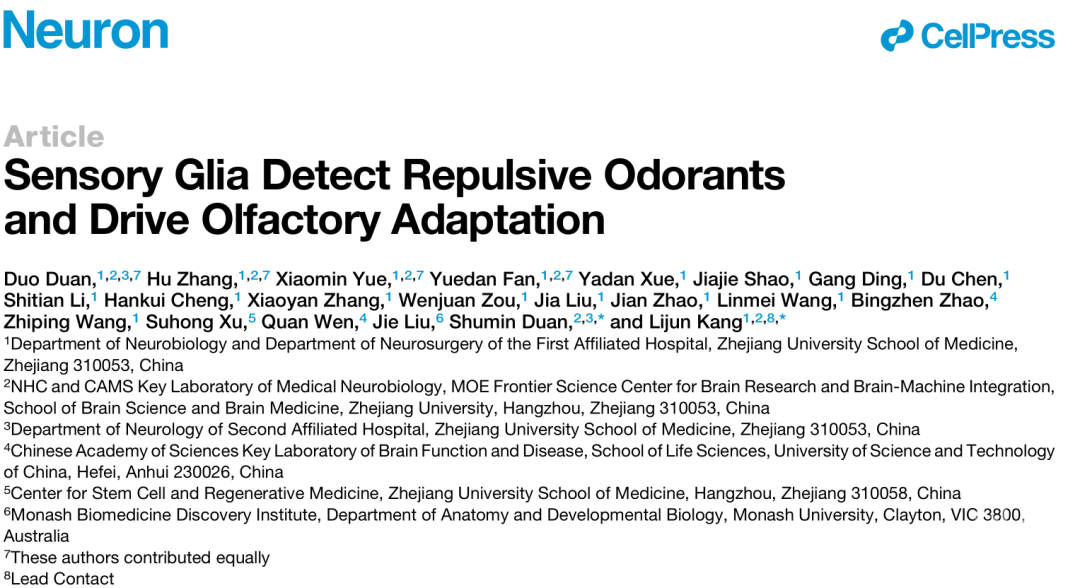 Neuron

CellPress

Article

Sensory Glia Detect Repulsive Odorants and Drive Olfactory Adaptation

Duo Duan,$^{1,2,3,7}$ Hu Zhang,$^{1,2,7}$ Xiaomin Yue,$^{1,2,7}$ Yuedan Fan,$^{1,2,7}$ Yadan Xue,$^{1}$ Jiajie Shao,$^{1}$ Gang Ding,$^{1}$ Du Chen,$^{1}$ Shitian Li,$^{1}$ Hankui Cheng,$^{1}$ Xiaoyan Zhang,$^{1}$ Wenjuan Zou,$^{1}$ Jia Liu,$^{1}$ Jian Zhao,$^{1}$ Linmei Wang,$^{1}$ Bingzhen Zhao,$^{4}$ Zhiping Wang,$^{1}$ Suhong Xu,$^{5}$ Quan Wen,$^{4}$ Jie Liu,$^{6}$ Shumin Duan,$^{2,3,*}$ and Lijun Kang$^{1,2,8,*}$

$^{1}$Department of Neurobiology and Department of Neurosurgery of the First Affiliated Hospital, Zhejiang University School of Medicine, Zhejiang 310053, China

$^{2}$NHC and CAMS Key Laboratory of Medical Neurobiology, MOE Frontier Science Center for Brain Research and Brain-Machine Integration, School of Brain Science and Brain Medicine, Zhejiang University, Hangzhou, Zhejiang 310053, China

$^{3}$Department of Neurology of Second Affiliated Hospital, Zhejiang University School of Medicine, Zhejiang 310053, China

$^{4}$Chinese Academy of Sciences Key Laboratory of Brain Function and Disease, School of Life Sciences, University of Science and Technology of China, Hefei, Anhui 230026, China

$^{5}$Center for Stem Cell and Regenerative Medicine, Zhejiang University School of Medicine, Hangzhou, Zhejiang 310058, China

$^{6}$Monash Biomedicine Discovery Institute, Department of Anatomy and Developmental Biology, Monash University, Clayton, VIC 3800, Australia

$^{7}$These authors contributed equally

$^{8}$Lead Contact